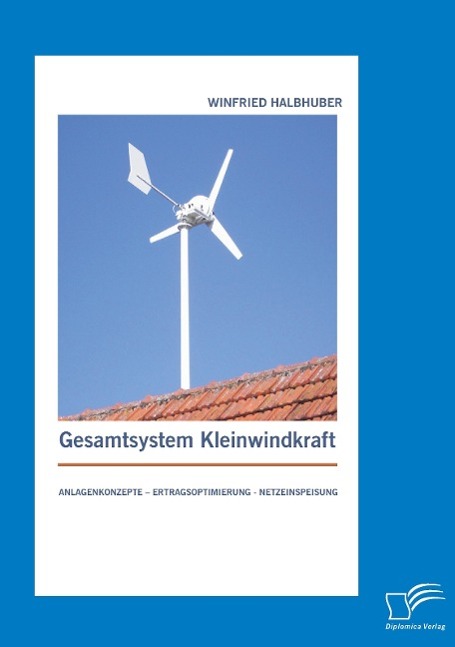 WINFRIED HALBHUBER

Gesamtsystem Kleinwindkraft

ANLAGENKONZEPTE – ERTRAGSOPTIMIERUNG - NETZEINSPEISUNG

Diplomica Verlag